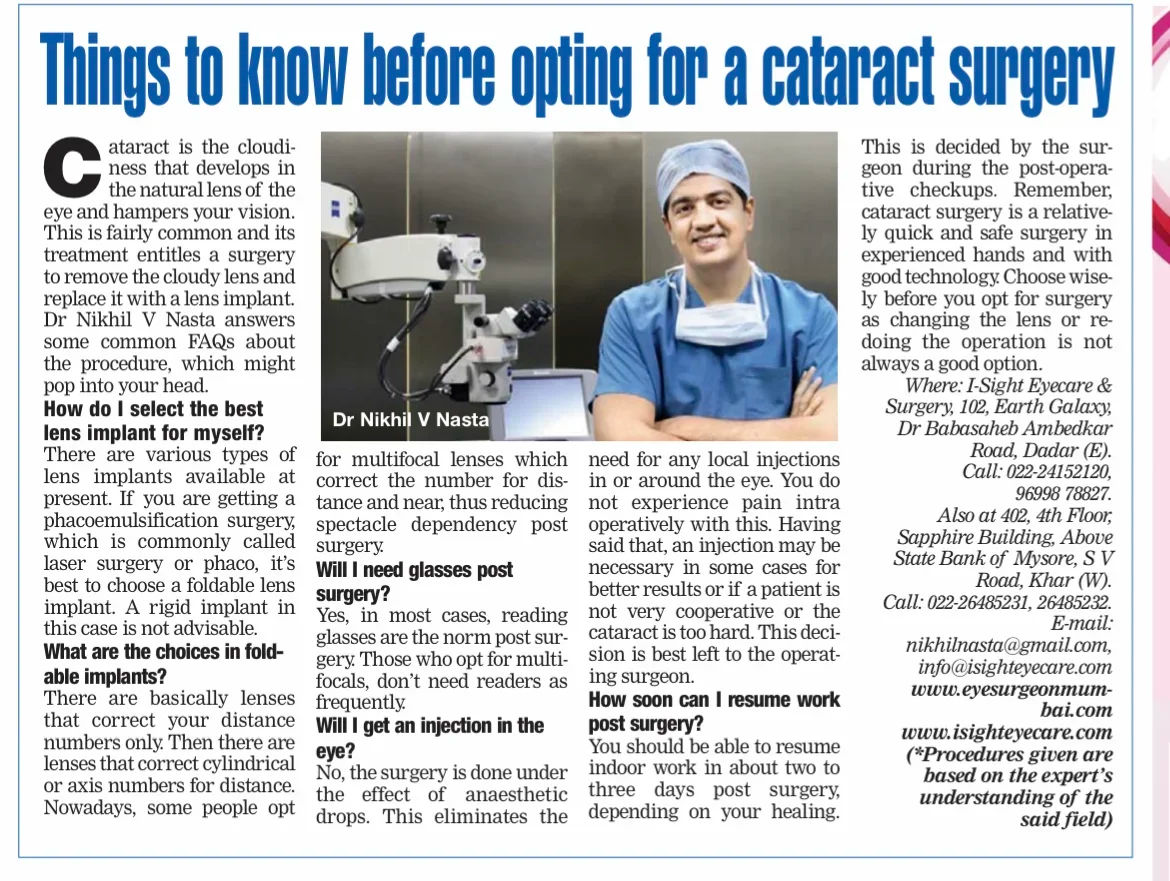 Things to know before opting for a cataract surgery

Cataract is the cloudiness that develops in the natural lens of the eye and hampers your vision. This is fairly common and its treatment entitles a surgery to remove the cloudy lens and replace it with a lens implant. Dr Nikhil V Nasta answers some common FAQs about the procedure, which might pop into your head.

How do I select the best lens implant for myself?
There are various types of lens implants available at present. If you are getting a phacoemulsification surgery, which is commonly called laser surgery or phaco, it's best to choose a foldable lens implant. A rigid implant in this case is not advisable.

What are the choices in foldable implants?
There are basically lenses that correct your distance numbers only. Then there are lenses that correct cylindrical or axis numbers for distance. Nowadays, some people opt for multifocal lenses which correct the number for distance and near, thus reducing spectacle dependency post surgery.

Dr Nikhil V Nasta

Will I need glasses post surgery?
Yes, in most cases, reading glasses are the norm post surgery. Those who opt for multifocals, don't need readers as frequently.

Will I get an injection in the eye?
No, the surgery is done under the effect of anaesthetic drops. This eliminates the need for any local injections in or around the eye. You do not experience pain intra operatively with this. Having said that, an injection may be necessary in some cases for better results or if a patient is not very cooperative or the cataract is too hard. This decision is best left to the operating surgeon.

How soon can I resume work post surgery?
You should be able to resume indoor work in about two to three days post surgery, depending on your healing. This is decided by the surgeon during the post-operative checkups. Remember, cataract surgery is a relatively quick and safe surgery in experienced hands and with good technology. Choose wisely before you opt for surgery as changing the lens or redoing the operation is not always a good option.

Where: I-Sight Eyecare & Surgery, 102, Earth Galaxy, Dr Babasaheb Ambedkar Road, Dadar (E). Call: 022-24152120, 96998 78827. Also at 402, 4th Floor, Sapphire Building, Above State Bank of Mysore, S V Road, Khar (W). Call: 022-26485231, 26485232. E-mail: nikhilnasta@gmail.com, info@isighteyecare.com www.eyesurgeonmumbai.com www.isighteyecare.com (*Procedures given are based on the expert's understanding of the said field)